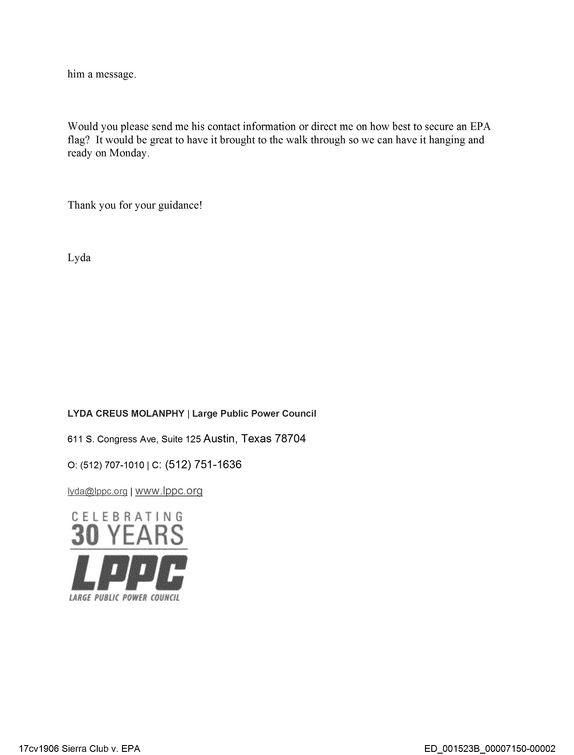 him a message.

Would you please send me his contact information or direct me on how best to secure an EPA flag? It would be great to have it brought to the walk through so we can have it hanging and ready on Monday.

Thank you for your guidance!

Lyda

LYDA CREUS MOLANPHY | Large Public Power Council

611 S. Congress Ave, Suite 125 Austin, Texas 78704

O: (512) 707-1010 | C: (512) 751-1636

lyda@lppc.org | www.lppc.org

CELEBRATING
30 YEARS
LPPC
LARGE PUBLIC POWER COUNCIL

17cv1906 Sierra Club v. EPA

ED_001523B_00007150-00002